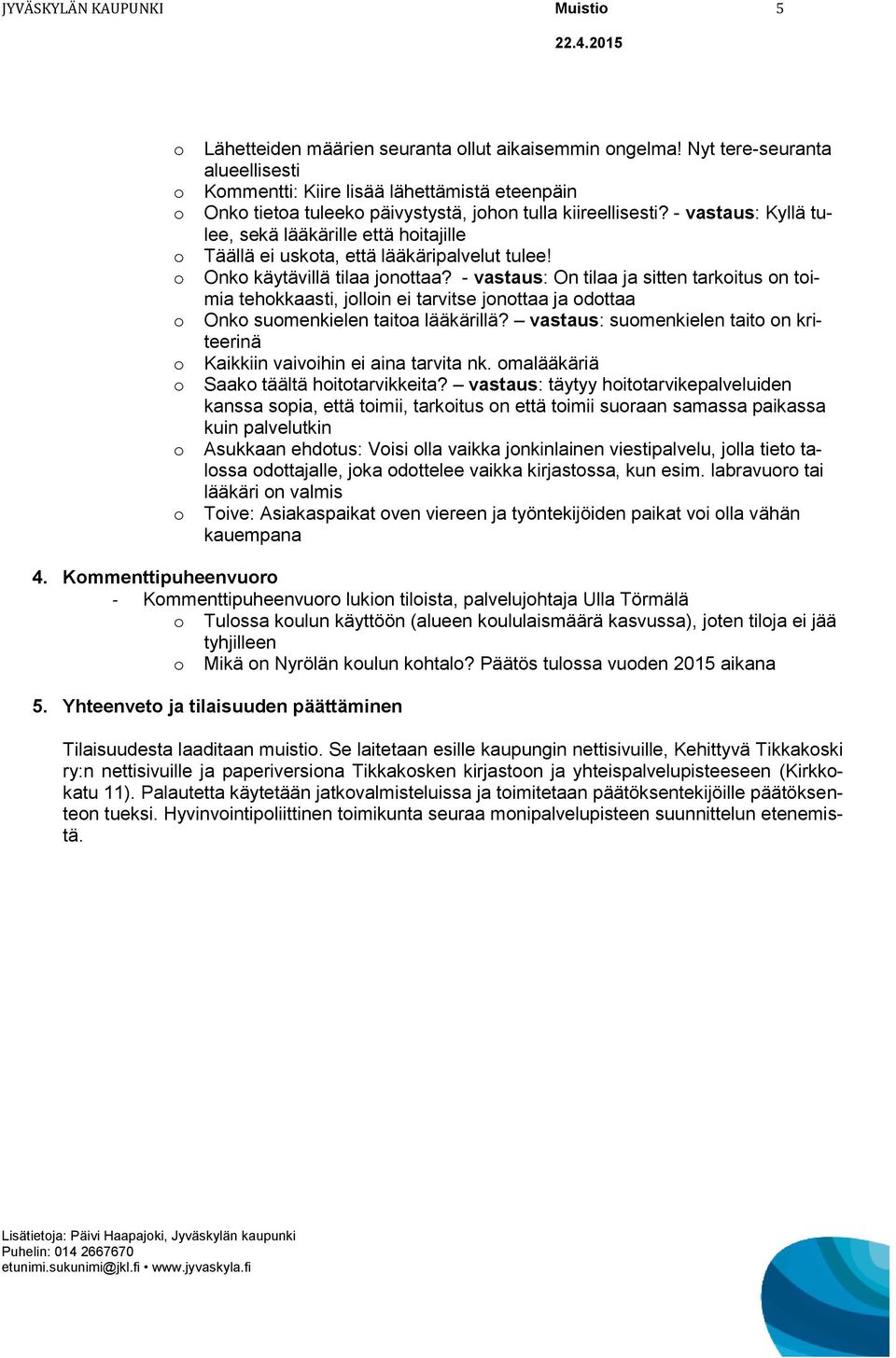 JYVÄSKYLÄN KAUPUNKI Muistio 5
22.4.2015

o Lähetteiden määrien seuranta ollut aikaisemmin ongelma! Nyt tere-seuranta alueellisesti
o Kommentti: Kiire lisää lähettämistä eteenpäin
o Onko tietoa tuleeko päivystystä, johon tulla kiireellisesti? - vastaus: Kyllä tulee, sekä lääkärille että hoitajille
o Täällä ei uskota, että lääkäripalvelut tulee!
o Onko käytävillä tilaa jonottaa? - vastaus: On tilaa ja sitten tarkoitus on toimia tehokkaasti, jolloin ei tarvitse jonottaa ja odottaa
o Onko suomenkielen taitoa lääkärillä? – vastaus: suomenkielen taito on kriteerinä
o Kaikkiin vaivoihin ei aina tarvita nk. omalääkäriä
o Saako täältä hoitotarvikkeita? – vastaus: täytyy hoitotarvikepalveluiden kanssa sopia, että toimii, tarkoitus on että toimii suoraan samassa paikassa kuin palvelutkin
o Asukkaan ehdotus: Voisi olla vaikka jonkinlainen viestipalvelu, jolla tieto talossa odottajalle, joka odottelee vaikka kirjastossa, kun esim. labravuoro tai lääkäri on valmis
o Toive: Asiakaspaikat oven viereen ja työntekijöiden paikat voi olla vähän kauempana

4. Kommenttipuheenvuoro
- Kommenttipuheenvuoro lukion tiloista, palvelujohtaja Ulla Törmälä
o Tulossa koulun käyttöön (alueen koululaismäärä kasvussa), joten tiloja ei jää tyhjilleen
o Mikä on Nyrölän koulun kohtalo? Päätös tulossa vuoden 2015 aikana

5. Yhteenveto ja tilaisuuden päättäminen

Tilaisuudesta laaditaan muistio. Se laitetaan esille kaupungin nettisivuille, Kehittyvä Tikkakoski ry:n nettisivuille ja paperiversiona Tikkakosken kirjastoon ja yhteispalvelupisteeseen (Kirkkokatu 11). Palautetta käytetään jatkovalmisteluissa ja toimitetaan päätöksentekijöille päätöksenteon tueksi. Hyvinvointipoliittinen toimikunta seuraa monipalvelupisteen suunnittelun etenemistä.

Lisätietoja: Päivi Haapajoki, Jyväskylän kaupunki
Puhelin: 014 2667670
etunimi.sukunimi@jkl.fi • www.jyvaskyla.fi